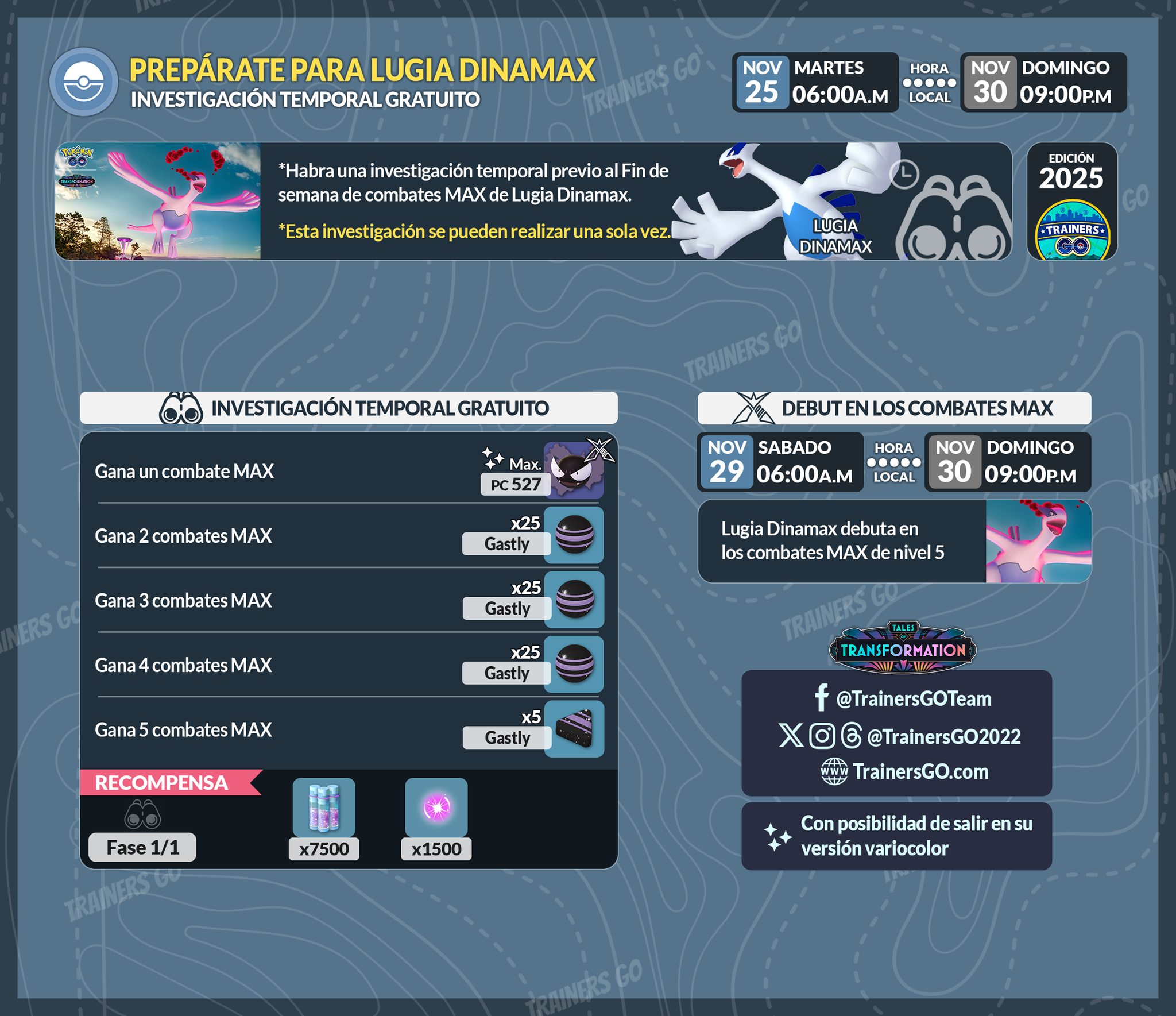 PREPÁRATE PARA LUGIA DINAMAX
INVESTIGACIÓN TEMPORAL GRATUITO

NOV 25 MARTES 06:00A.M
HORA LOCAL
NOV 30 DOMINGO 09:00P.M

*Habra una investigación temporal previo al Fin de semana de combates MAX de Lugia Dinamax.

*Esta investigación se pueden realizar una sola vez.

LUGIA DINAMAX

EDICIÓN 2025
TRAINERS GO

INVESTIGACIÓN TEMPORAL GRATUITO

Gana un combate MAX
Max. PC 527

Gana 2 combates MAX
x25 Gastly

Gana 3 combates MAX
x25 Gastly

Gana 4 combates MAX
x25 Gastly

Gana 5 combates MAX
x5 Gastly

RECOMPENSA
Fase 1/1
x7500
x1500

DEBUT EN LOS COMBATES MAX

NOV 29 SABADO 06:00A.M
HORA LOCAL
NOV 30 DOMINGO 09:00P.M

Lugia Dinamax debuta en los combates MAX de nivel 5

TALES OF TRANSFORMATION

@TrainersGOTeam
@TrainersGO2022
TrainersGO.com

Con posibilidad de salir en su versión variocolor

TRAINERS GO